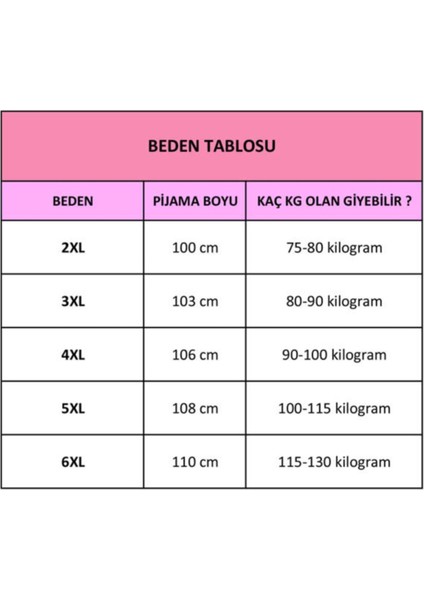 BEDEN TABLOSU

| BEDEN | PİJAMA BOYU | KAÇ KG OLAN GİYEBİLİR ? |
|---|---|---|
| 2XL | 100 cm | 75-80 kilogram |
| 3XL | 103 cm | 80-90 kilogram |
| 4XL | 106 cm | 90-100 kilogram |
| 5XL | 108 cm | 100-115 kilogram |
| 6XL | 110 cm | 115-130 kilogram |